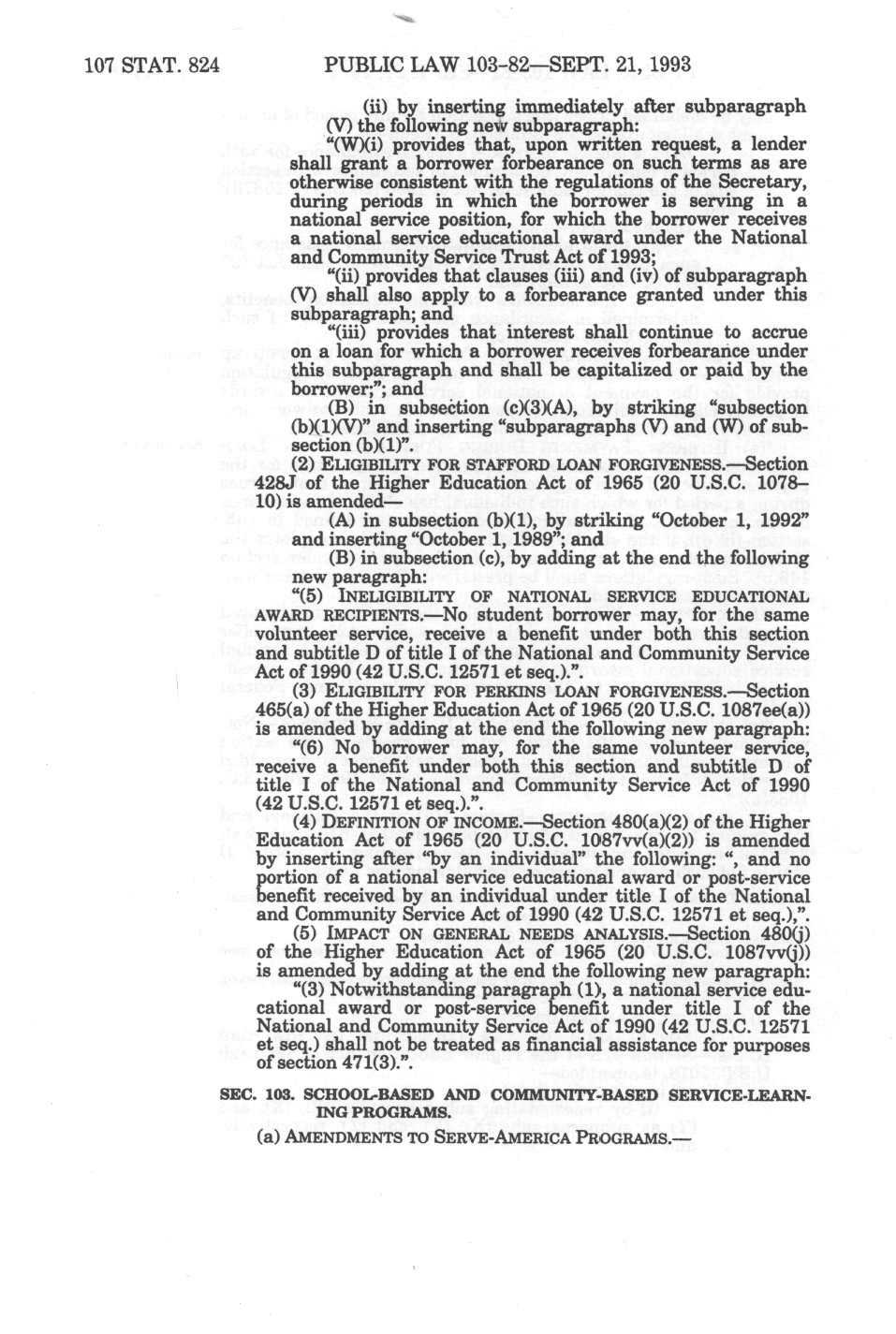 107 STAT. 824 PUBLIC LAW 103-82—SEPT. 21, 1993

(ii) by inserting immediately after subparagraph (V) the following new subparagraph:

"(W)(i) provides that, upon written request, a lender shall grant a borrower forbearance on such terms as are otherwise consistent with the regulations of the Secretary, during periods in which the borrower is serving in a national service position, for which the borrower receives a national service educational award under the National and Community Service Trust Act of 1993;

"(ii) provides that clauses (iii) and (iv) of subparagraph (V) shall also apply to a forbearance granted under this subparagraph; and

"(iii) provides that interest shall continue to accrue on a loan for which a borrower receives forbearance under this subparagraph and shall be capitalized or paid by the borrower;"; and

(B) in subsection (c)(3)(A), by striking "subsection (b)(1)(V)" and inserting "subparagraphs (V) and (W) of subsection (b)(1)".

(2) ELIGIBILITY FOR STAFFORD LOAN FORGIVENESS.—Section 428J of the Higher Education Act of 1965 (20 U.S.C. 1078–10) is amended—

(A) in subsection (b)(1), by striking "October 1, 1992" and inserting "October 1, 1989"; and

(B) in subsection (c), by adding at the end the following new paragraph:

"(5) INELIGIBILITY OF NATIONAL SERVICE EDUCATIONAL AWARD RECIPIENTS.—No student borrower may, for the same volunteer service, receive a benefit under both this section and subtitle D of title I of the National and Community Service Act of 1990 (42 U.S.C. 12571 et seq.).".

(3) ELIGIBILITY FOR PERKINS LOAN FORGIVENESS.—Section 465(a) of the Higher Education Act of 1965 (20 U.S.C. 1087ee(a)) is amended by adding at the end the following new paragraph:

"(6) No borrower may, for the same volunteer service, receive a benefit under both this section and subtitle D of title I of the National and Community Service Act of 1990 (42 U.S.C. 12571 et seq.).".

(4) DEFINITION OF INCOME.—Section 480(a)(2) of the Higher Education Act of 1965 (20 U.S.C. 1087vv(a)(2)) is amended by inserting after "by an individual" the following: ", and no portion of a national service educational award or post-service benefit received by an individual under title I of the National and Community Service Act of 1990 (42 U.S.C. 12571 et seq.),".

(5) IMPACT ON GENERAL NEEDS ANALYSIS.—Section 480(j) of the Higher Education Act of 1965 (20 U.S.C. 1087vv(j)) is amended by adding at the end the following new paragraph:

"(3) Notwithstanding paragraph (1), a national service educational award or post-service benefit under title I of the National and Community Service Act of 1990 (42 U.S.C. 12571 et seq.) shall not be treated as financial assistance for purposes of section 471(3).".

SEC. 103. SCHOOL-BASED AND COMMUNITY-BASED SERVICE-LEARNING PROGRAMS.

(a) AMENDMENTS TO SERVE-AMERICA PROGRAMS.—